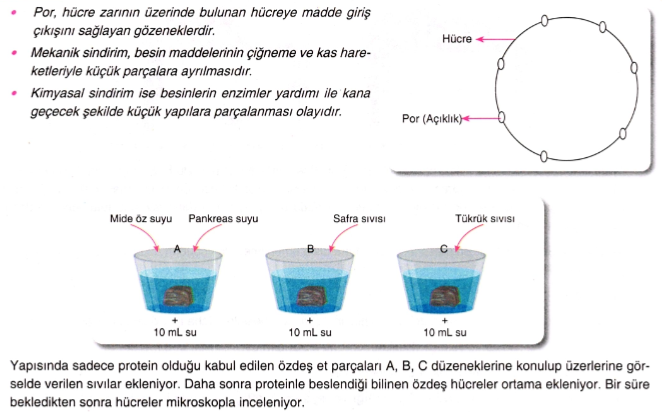 • Por, hücre zarının üzerinde bulunan hücreye madde giriş çıkışını sağlayan gözeneklerdir.
• Mekanik sindirim, besin maddelerinin çiğneme ve kas hareketleriyle küçük parçalara ayrılmasıdır.
• Kimyasal sindirim ise besinlerin enzimler yardımı ile kana geçecek şekilde küçük yapılara parçalanması olayıdır.

Hücre
Por (Açıklık)

Mide öz suyu
Pankreas suyu
A
+
10 mL su

Safra sıvısı
B
+
10 mL su

Tükrük sıvısı
C
+
10 mL su

Yapısında sadece protein olduğu kabul edilen özdeş et parçaları A, B, C düzeneklerine konulup üzerlerine görselde verilen sıvılar ekleniyor. Daha sonra proteinle beslendiği bilinen özdeş hücreler ortama ekleniyor. Bir süre bekledikten sonra hücreler mikroskopla inceleniyor.